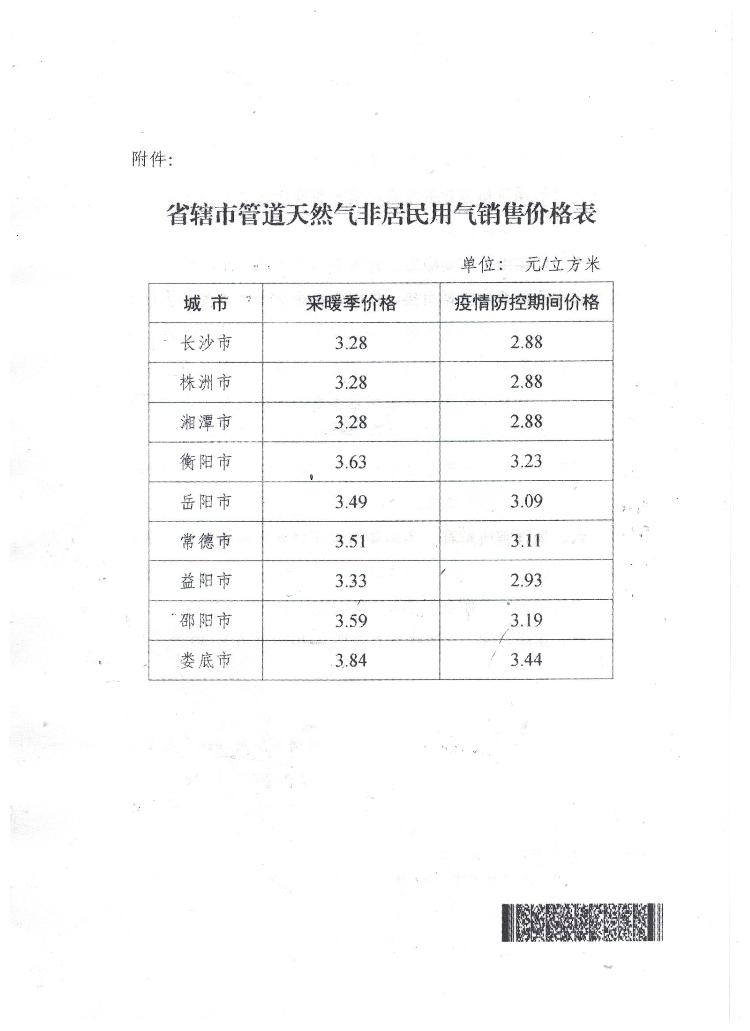 附件:

省辖市管道天然气非居民用气销售价格表

单位: 元/立方米

| 城 市 | 采暖季价格 | 疫情防控期间价格 |
|---|---|---|
| 长沙市 | 3.28 | 2.88 |
| 株洲市 | 3.28 | 2.88 |
| 湘潭市 | 3.28 | 2.88 |
| 衡阳市 | 3.63 | 3.23 |
| 岳阳市 | 3.49 | 3.09 |
| 常德市 | 3.51 | 3.11 |
| 益阳市 | 3.33 | 2.93 |
| 邵阳市 | 3.59 | 3.19 |
| 娄底市 | 3.84 | 3.44 |